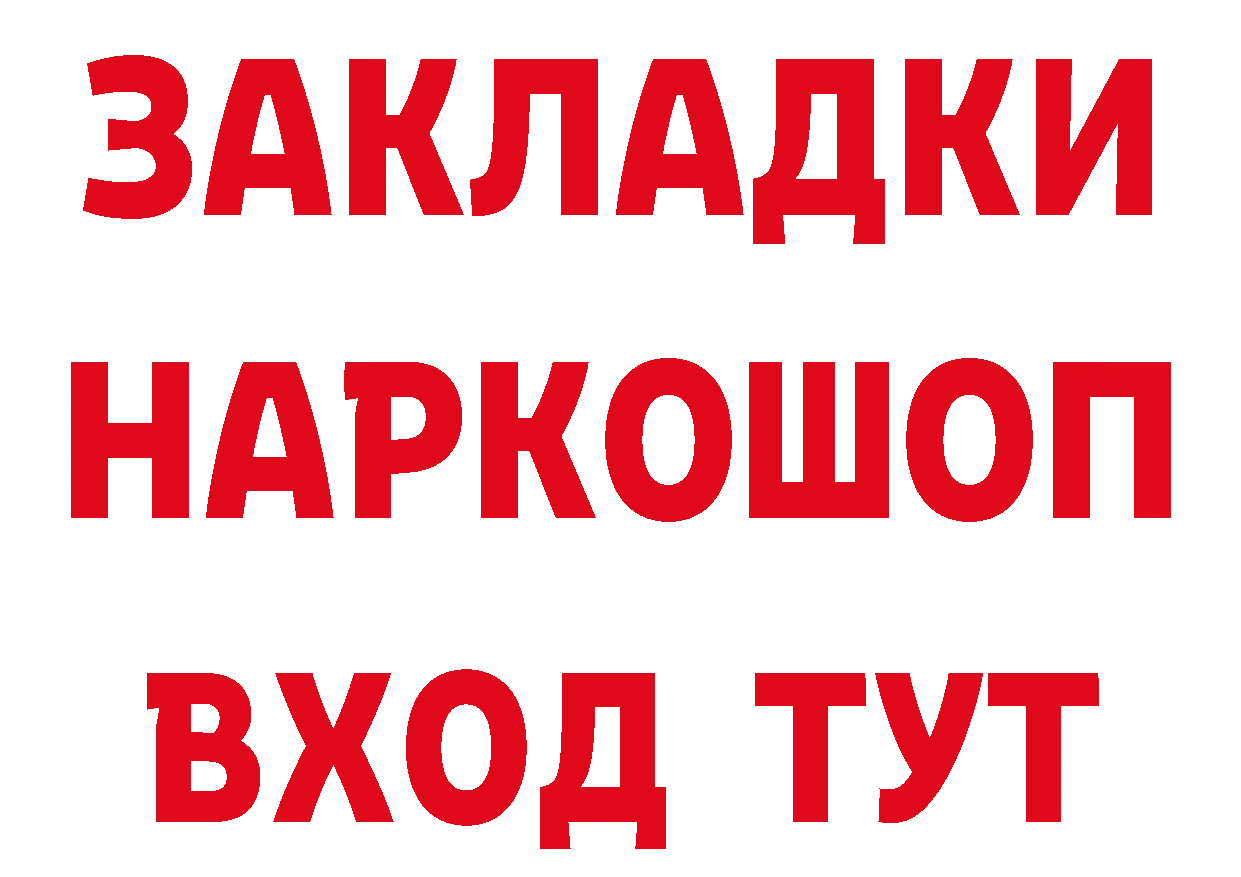 ЗАКЛАДКИ НАРКОШОП ВХОД ТУТ